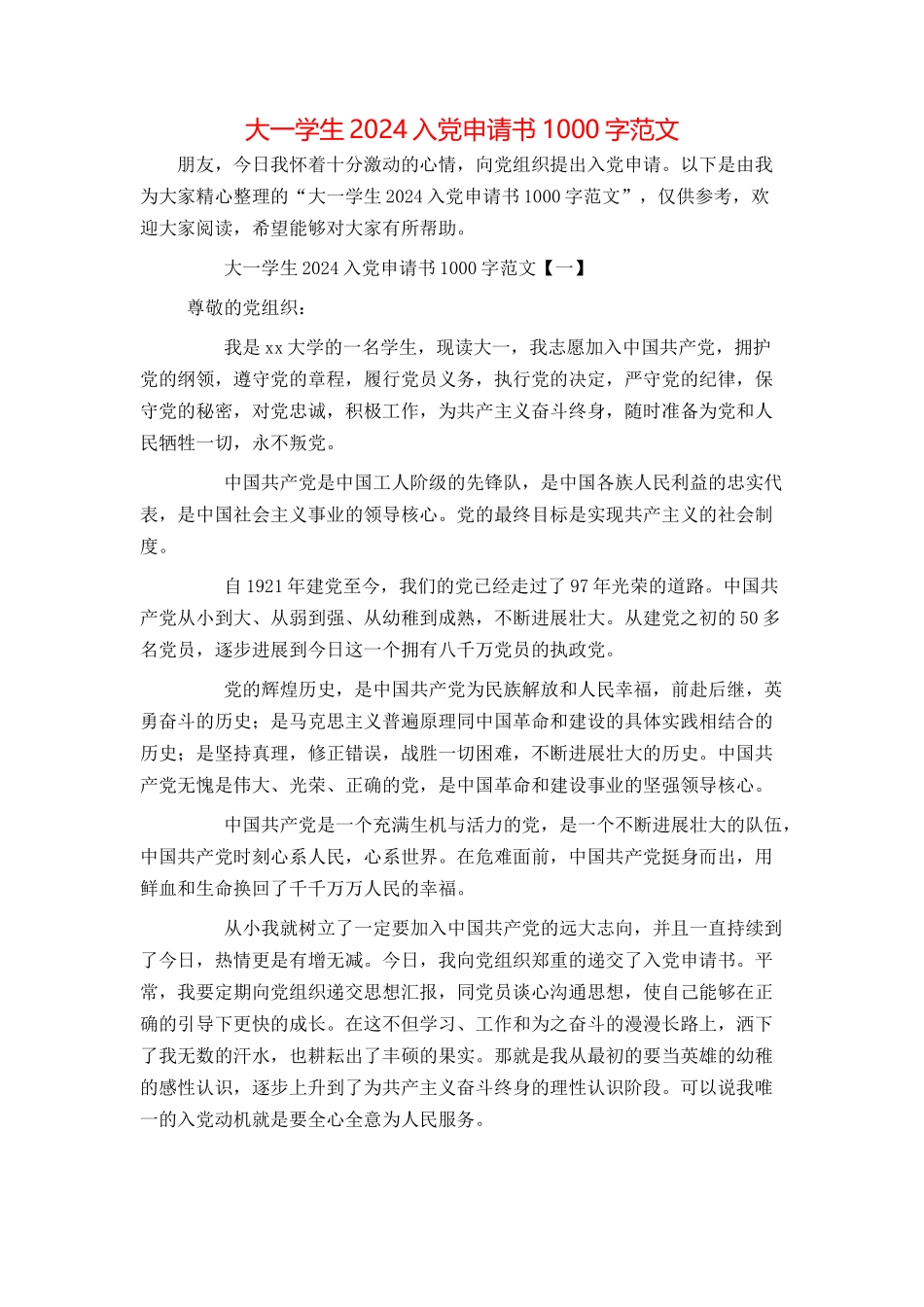 大一学生 2024 入党申请书 1000 字范文

朋友，今日我怀着十分激动的心情，向党组织提出入党申请。以下是由我为大家精心整理的“大一学生 2024 入党申请书 1000 字范文”，仅供参考，欢迎大家阅读，希望能够对大家有所帮助。

大一学生 2024 入党申请书 1000 字范文【一】

尊敬的党组织：

我是 xx 大学的一名学生，现读大一，我志愿加入中国共产党，拥护党的纲领，遵守党的章程，履行党员义务，执行党的决定，严守党的纪律，保守党的秘密，对党忠诚，积极工作，为共产主义奋斗终身，随时准备为党和人民牺牲一切，永不叛党。

中国共产党是中国工人阶级的先锋队，是中国各族人民利益的忠实代表，是中国社会主义事业的领导核心。党的最终目标是实现共产主义的社会制度。

自 1921 年建党至今，我们的党已经走过了 97 年光荣的道路。中国共产党从小到大、从弱到强、从幼稚到成熟，不断进展壮大。从建党之初的 50 多名党员，逐步进展到今日这一个拥有八千万党员的执政党。

党的辉煌历史，是中国共产党为民族解放和人民幸福，前赴后继，英勇奋斗的历史；是马克思主义普遍原理同中国革命和建设的具体实践相结合的历史；是坚持真理，修正错误，战胜一切困难，不断进展壮大的历史。中国共产党无愧是伟大、光荣、正确的党，是中国革命和建设事业的坚强领导核心。

中国共产党是一个充满生机与活力的党，是一个不断进展壮大的队伍，中国共产党时刻心系人民，心系世界。在危难面前，中国共产党挺身而出，用鲜血和生命换回了千千万万人民的幸福。

从小我就树立了一定要加入中国共产党的远大志向，并且一直持续到了今日，热情更是有增无减。今日，我向党组织郑重的递交了入党申请书。平常，我要定期向党组织递交思想汇报，同党员谈心沟通思想，使自己能够在正确的引导下更快的成长。在这不但学习、工作和为之奋斗的漫漫长路上，洒下了我无数的汗水，也耕耘出了丰硕的果实。那就是我从最初的要当英雄的幼稚的感性认识，逐步上升到了为共产主义奋斗终身的理性认识阶段。可以说我唯一的入党动机就是要全心全意为人民服务。